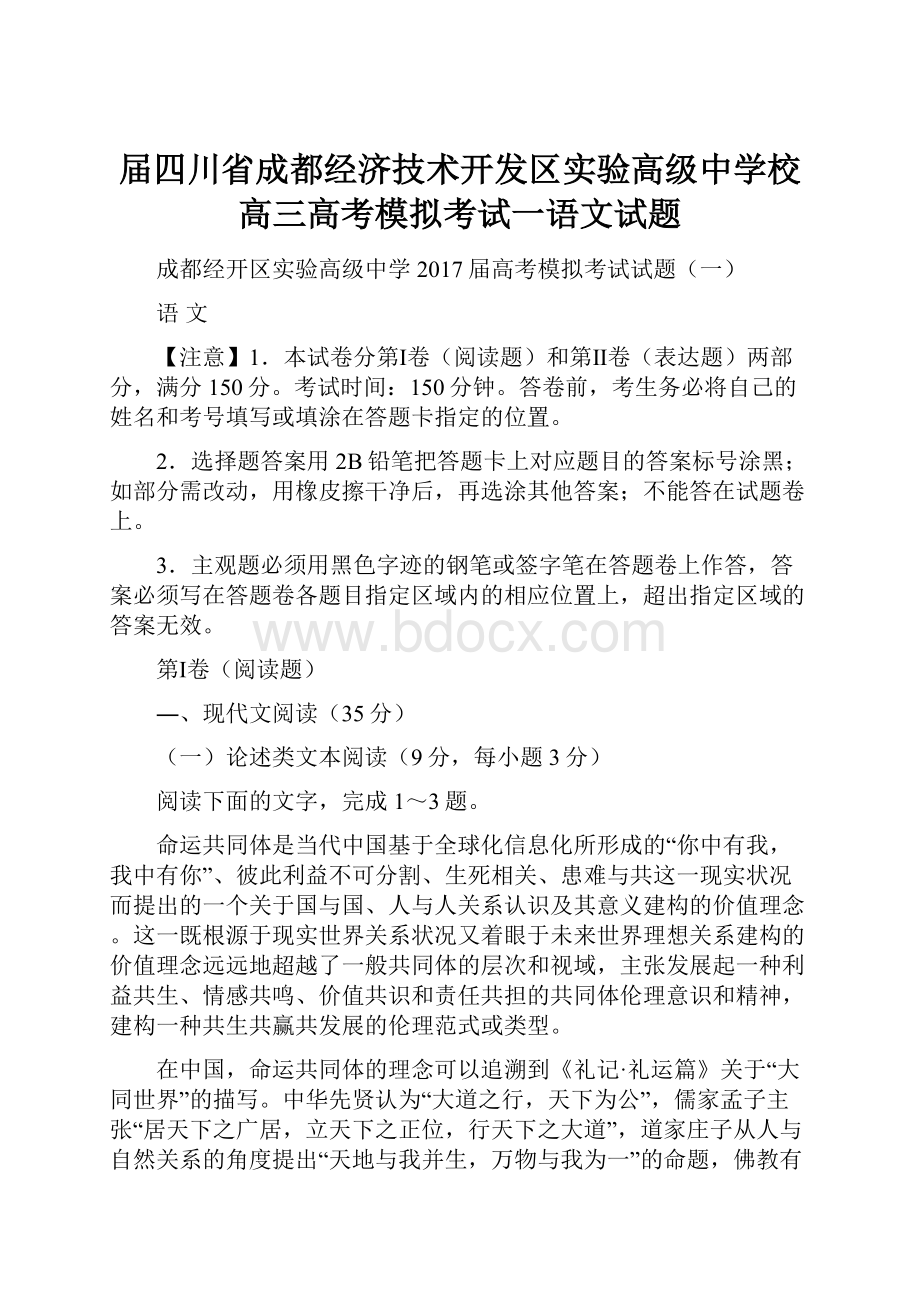 届四川省成都经济技术开发区实验高级中学校高三高考模拟考试一语文试题

成都经开区实验高级中学 2017 届高考模拟考试试题（一）

语 文

【注意】1．本试卷分第Ⅰ卷（阅读题）和第Ⅱ卷（表达题）两部分，满分 150 分。考试时间：150 分钟。答卷前，考生务必将自己的姓名和考号填写或填涂在答题卡指定的位置。

2．选择题答案用 2B 铅笔把答题卡上对应题目的答案标号涂黑；如部分需改动，用橡皮擦干净后，再选涂其他答案；不能答在试题卷上。

3．主观题必须用黑色字迹的钢笔或签字笔在答题卷上作答，答案必须写在答题卷各题目指定区域内的相应位置上，超出指定区域的答案无效。

www.bdocx.com

第Ⅰ卷（阅读题）

一、现代文阅读（35 分）

（一）论述类文本阅读（9 分，每小题 3 分）

阅读下面的文字，完成 1～3 题。

命运共同体是当代中国基于全球化信息化所形成的“你中有我，我中有你”、彼此利益不可分割、生死相关、患难与共这一现实状况而提出的一个关于国与国、人与人关系认识及其意义建构的价值理念。这一既根源于现实世界关系状况又着眼于未来世界理想关系建构的价值理念远远地超越了一般共同体的层次和视域，主张发展起一种利益共生、情感共鸣、价值共识和责任共担的共同体伦理意识和精神，建构一种共生共赢共发展的伦理范式或类型。

在中国，命运共同体的理念可以追溯到《礼记·礼运篇》关于“大同世界”的描写。中华先贤认为“大道之行，天下为公”，儒家孟子主张“居天下之广居，立天下之正位，行天下之大道”，道家庄子从人与自然关系的角度提出“天地与我并生，万物与我为一”的命题，佛教有